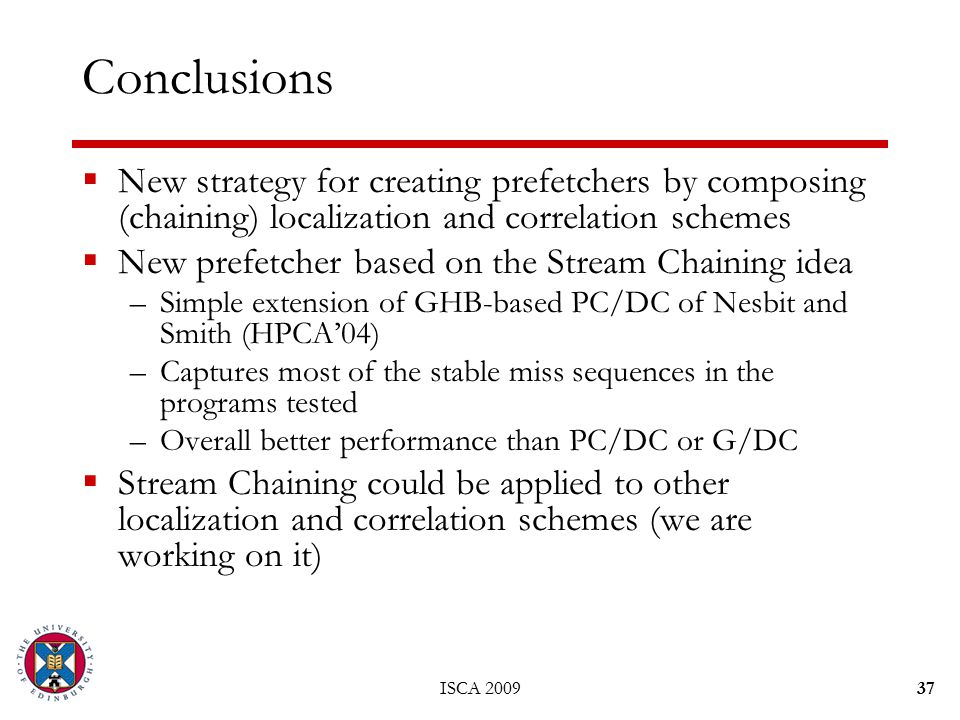 Conclusions

▪ New strategy for creating prefetchers by composing (chaining) localization and correlation schemes

▪ New prefetcher based on the Stream Chaining idea

– Simple extension of GHB-based PC/DC of Nesbit and Smith (HPCA'04)

– Captures most of the stable miss sequences in the programs tested

– Overall better performance than PC/DC or G/DC

▪ Stream Chaining could be applied to other localization and correlation schemes (we are working on it)

THE UNIVERSITY OF EDINBURGH

ISCA 2009

37